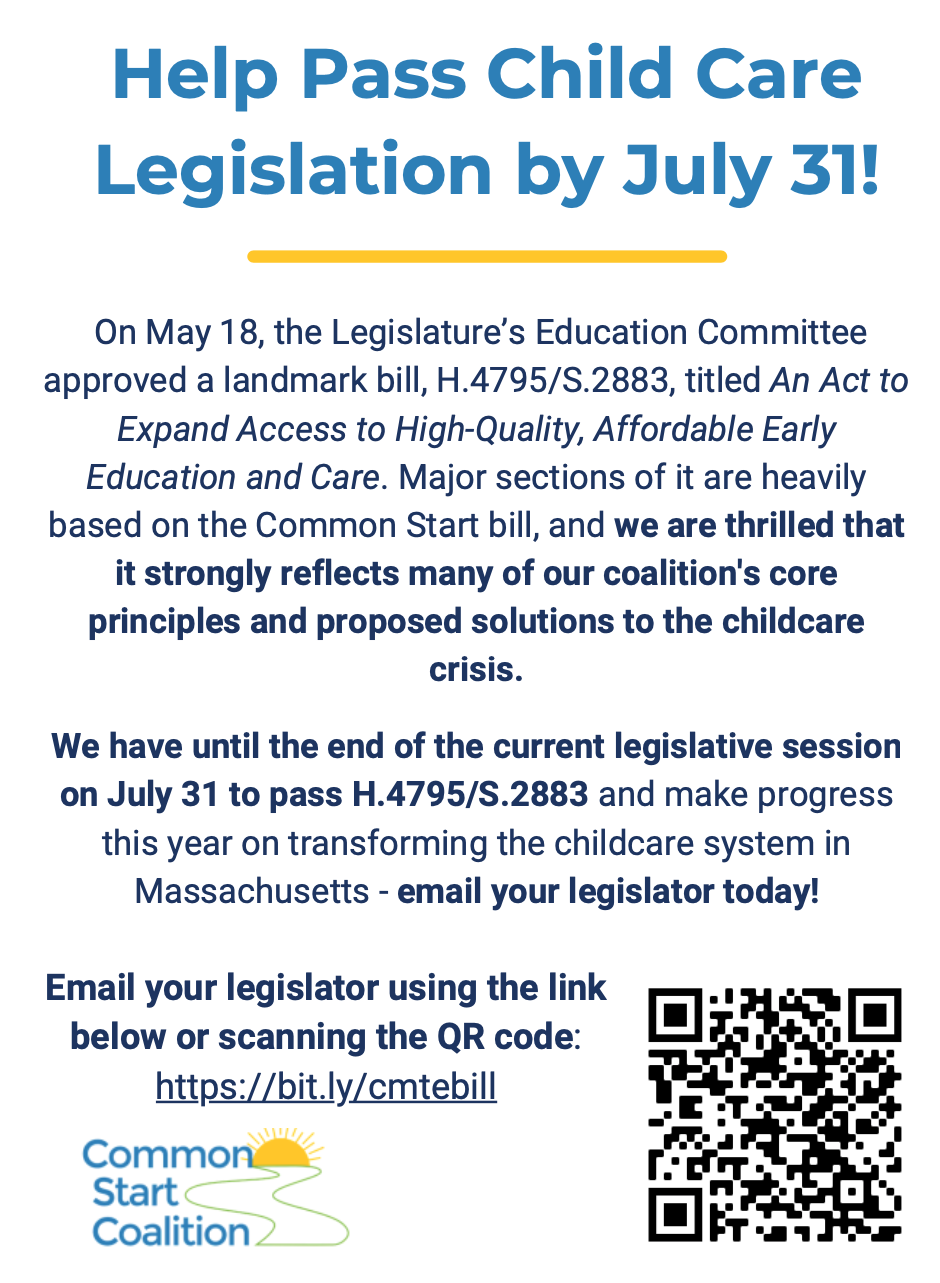 Help Pass Child Care Legislation by July 31!

On May 18, the Legislature's Education Committee approved a landmark bill, H.4795/S.2883, titled An Act to Expand Access to High-Quality, Affordable Early Education and Care. Major sections of it are heavily based on the Common Start bill, and we are thrilled that it strongly reflects many of our coalition's core principles and proposed solutions to the childcare crisis.

We have until the end of the current legislative session on July 31 to pass H.4795/S.2883 and make progress this year on transforming the childcare system in Massachusetts - email your legislator today!

Email your legislator using the link below or scanning the QR code: https://bit.ly/cmtebill

Common Start Coalition